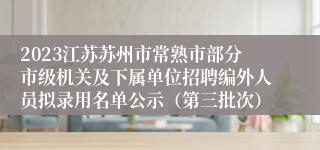 2023江苏苏州市常熟市部分市级机关及下属单位招聘编外人员拟录用名单公示（第三批次）